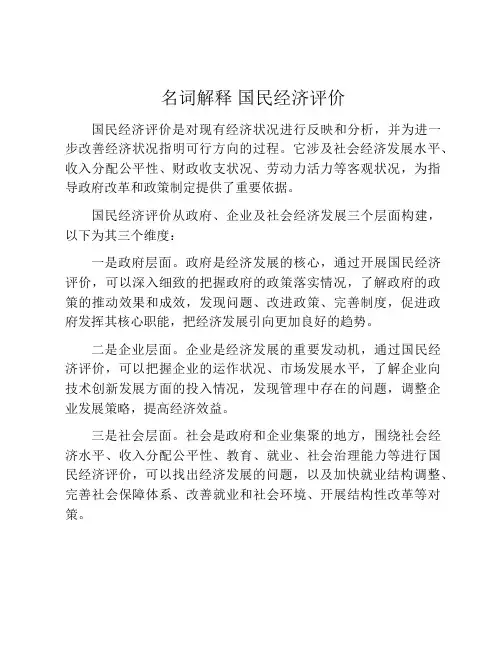 名词解释 国民经济评价

国民经济评价是对现有经济状况进行反映和分析，并为进一步改善经济状况指明可行方向的过程。它涉及社会经济发展水平、收入分配公平性、财政收支状况、劳动力活力等客观状况，为指导政府改革和政策制定提供了重要依据。

国民经济评价从政府、企业及社会经济发展三个层面构建，以下为其三个维度：

一是政府层面。政府是经济发展的核心，通过开展国民经济评价，可以深入细致的把握政府的政策落实情况，了解政府的政策的推动效果和成效，发现问题、改进政策、完善制度，促进政府发挥其核心职能，把经济发展引向更加良好的趋势。

二是企业层面。企业是经济发展的重要发动机，通过国民经济评价，可以把握企业的运作状况、市场发展水平，了解企业向技术创新发展方面的投入情况，发现管理中存在的问题，调整企业发展策略，提高经济效益。

三是社会层面。社会是政府和企业集聚的地方，围绕社会经济水平、收入分配公平性、教育、就业、社会治理能力等进行国民经济评价，可以找出经济发展的问题，以及加快就业结构调整、完善社会保障体系、改善就业和社会环境、开展结构性改革等对策。